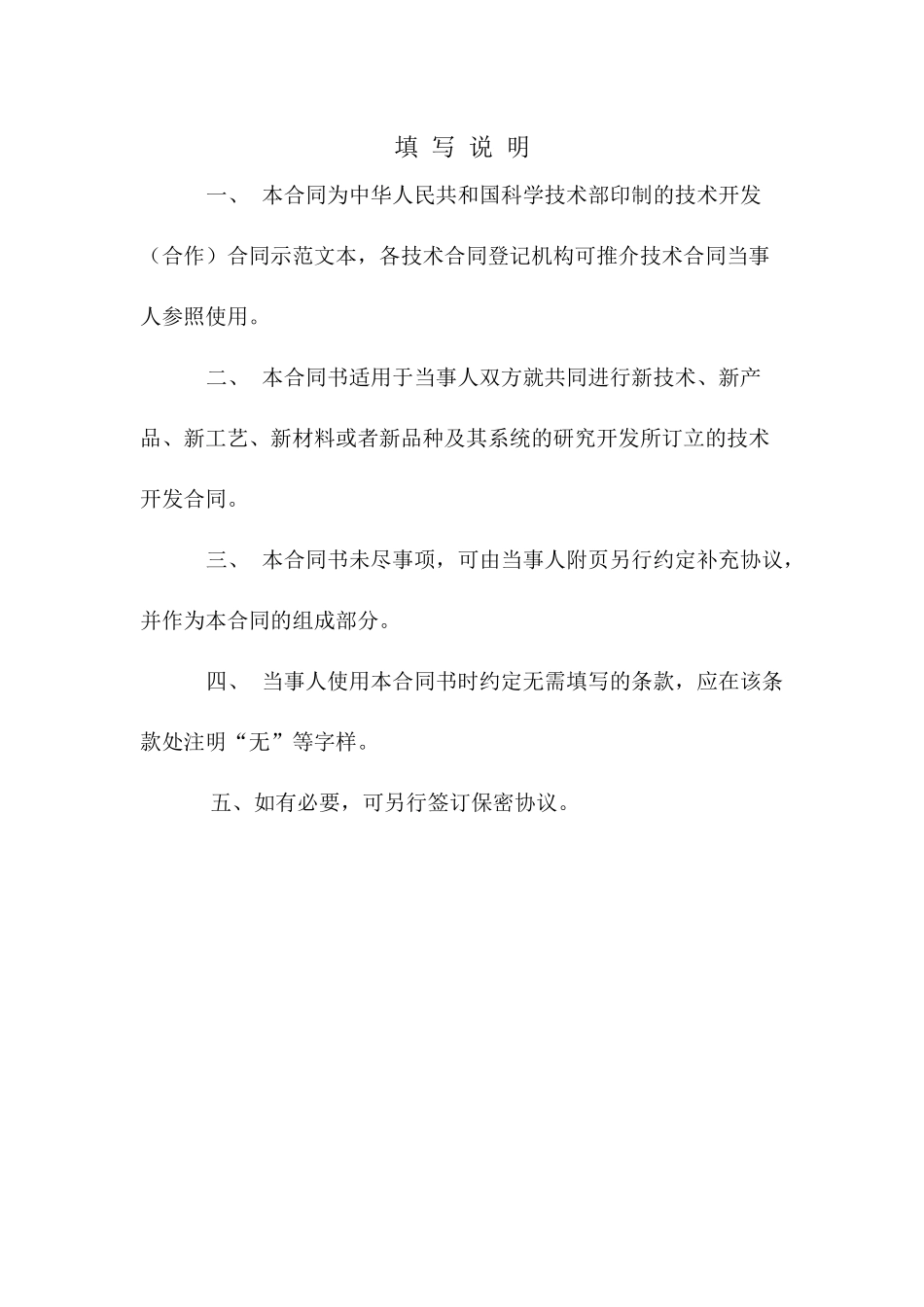 填 写 说 明

一、 本合同为中华人民共和国科学技术部印制的技术开发（合作）合同示范文本，各技术合同登记机构可推介技术合同当事人参照使用。

二、 本合同书适用于当事人双方就共同进行新技术、新产品、新工艺、新材料或者新品种及其系统的研究开发所订立的技术开发合同。

三、 本合同书未尽事项，可由当事人附页另行约定补充协议，并作为本合同的组成部分。

四、 当事人使用本合同书时约定无需填写的条款，应在该条款处注明“无”等字样。

五、如有必要，可另行签订保密协议。